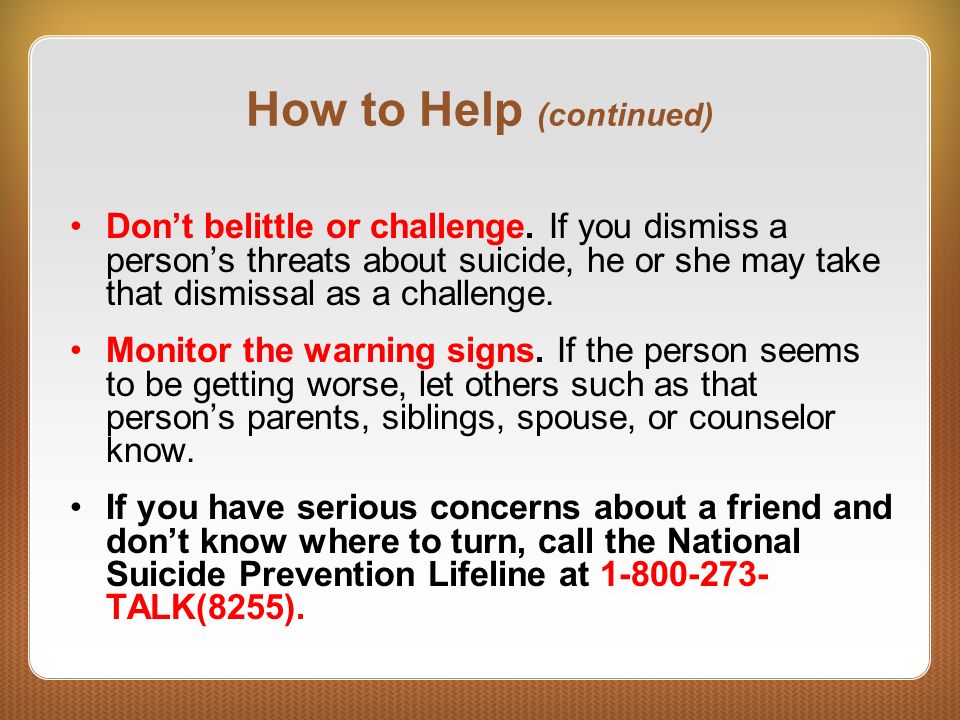 How to Help (continued)

• Don’t belittle or challenge. If you dismiss a person’s threats about suicide, he or she may take that dismissal as a challenge.

• Monitor the warning signs. If the person seems to be getting worse, let others such as that person’s parents, siblings, spouse, or counselor know.

• If you have serious concerns about a friend and don’t know where to turn, call the National Suicide Prevention Lifeline at 1-800-273-TALK(8255).